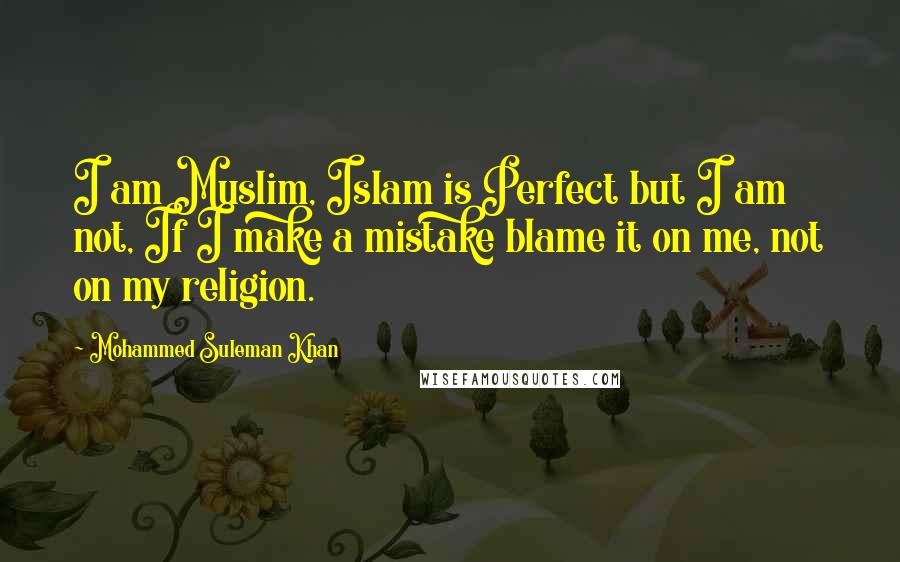 I am Muslim, Islam is Perfect but I am not, If I make a mistake blame it on me, not on my religion.

- Mohammed Suleman Khan

WISEFAMOUSQUOTES.COM